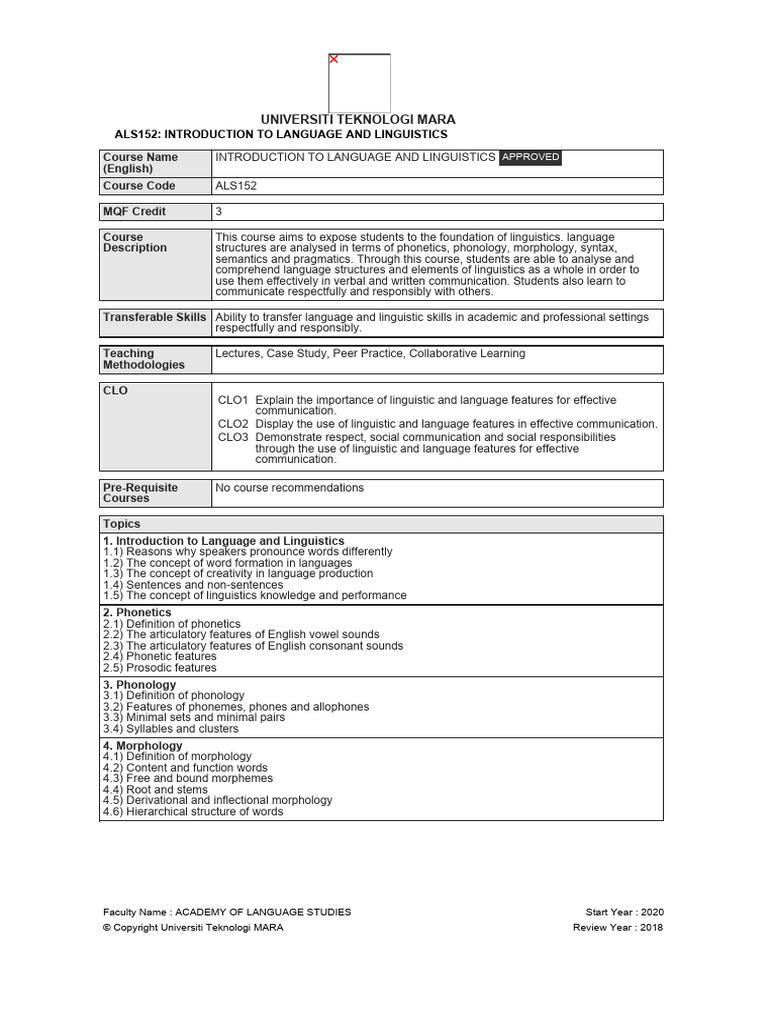 UNIVERSITI TEKNOLOGI MARA

ALS152: INTRODUCTION TO LANGUAGE AND LINGUISTICS

| Course Name (English) | INTRODUCTION TO LANGUAGE AND LINGUISTICS APPROVED |
|---|---|
| Course Code | ALS152 |

| MQF Credit | 3 |
|---|---|

| Course Description | This course aims to expose students to the foundation of linguistics. language structures are analysed in terms of phonetics, phonology, morphology, syntax, semantics and pragmatics. Through this course, students are able to analyse and comprehend language structures and elements of linguistics as a whole in order to use them effectively in verbal and written communication. Students also learn to communicate respectfully and responsibly with others. |
|---|---|

| Transferable Skills | Ability to transfer language and linguistic skills in academic and professional settings respectfully and responsibly. |
|---|---|

| Teaching Methodologies | Lectures, Case Study, Peer Practice, Collaborative Learning |
|---|---|

| CLO | CLO1 Explain the importance of linguistic and language features for effective communication. CLO2 Display the use of linguistic and language features in effective communication. CLO3 Demonstrate respect, social communication and social responsibilities through the use of linguistic and language features for effective communication. |
|---|---|

| Pre-Requisite Courses | No course recommendations |
|---|---|

Topics

1. Introduction to Language and Linguistics
1.1) Reasons why speakers pronounce words differently
1.2) The concept of word formation in languages
1.3) The concept of creativity in language production
1.4) Sentences and non-sentences
1.5) The concept of linguistics knowledge and performance

2. Phonetics
2.1) Definition of phonetics
2.2) The articulatory features of English vowel sounds
2.3) The articulatory features of English consonant sounds
2.4) Phonetic features
2.5) Prosodic features

3. Phonology
3.1) Definition of phonology
3.2) Features of phonemes, phones and allophones
3.3) Minimal sets and minimal pairs
3.4) Syllables and clusters

4. Morphology
4.1) Definition of morphology
4.2) Content and function words
4.3) Free and bound morphemes
4.4) Root and stems
4.5) Derivational and inflectional morphology
4.6) Hierarchical structure of words

Faculty Name : ACADEMY OF LANGUAGE STUDIES
© Copyright Universiti Teknologi MARA

Start Year : 2020
Review Year : 2018